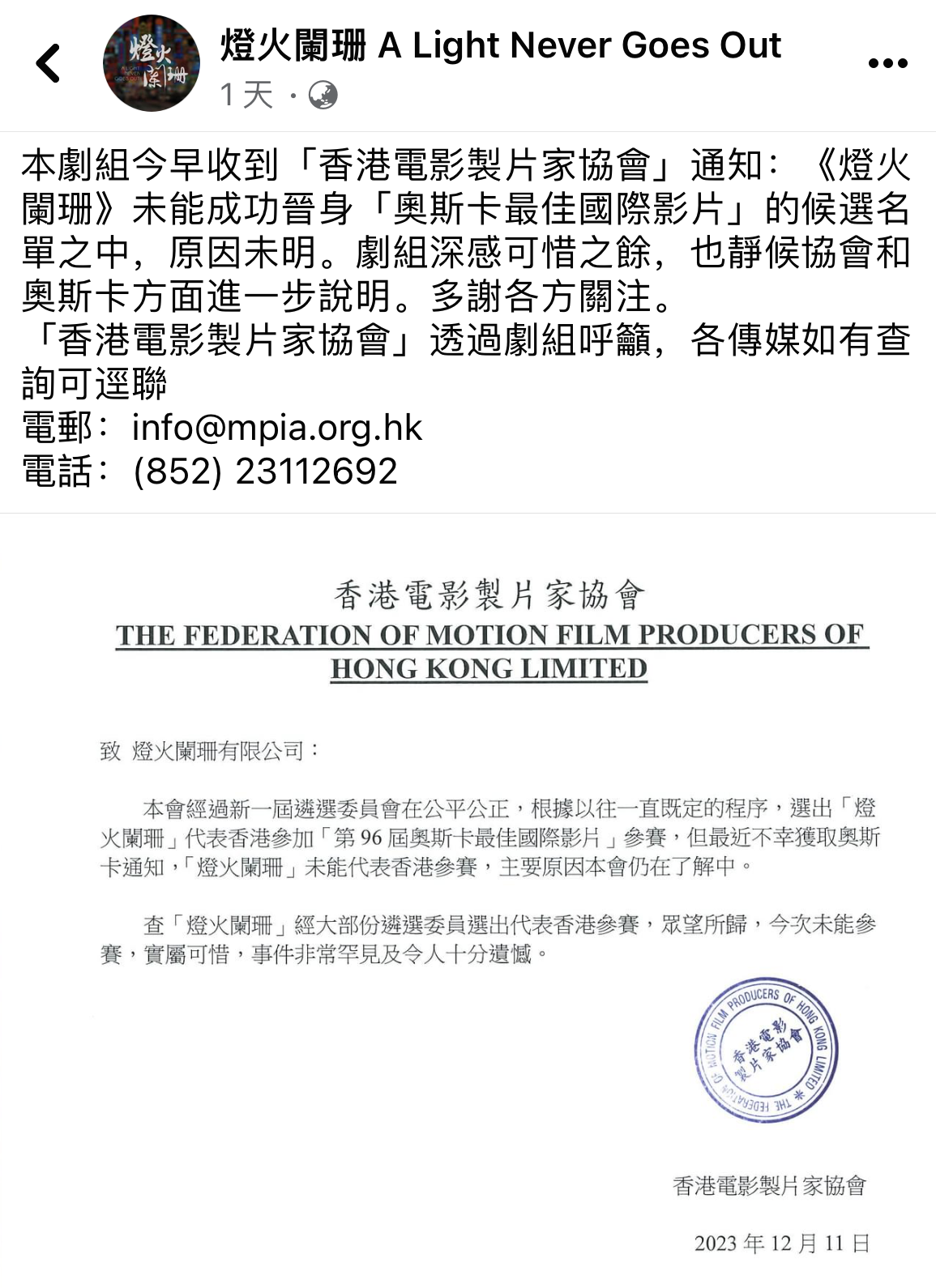 燈火闌珊 A Light Never Goes Out
1 天 ·

本劇組今早收到「香港電影製片家協會」通知：《燈火闌珊》未能成功晉身「奧斯卡最佳國際影片」的候選名單之中，原因未明。劇組深感可惜之餘，也靜候協會和奧斯卡方面進一步說明。多謝各方關注。
「香港電影製片家協會」透過劇組呼籲，各傳媒如有查詢可逕聯
電郵：info@mpia.org.hk
電話：(852) 23112692

香港電影製片家協會
THE FEDERATION OF MOTION FILM PRODUCERS OF HONG KONG LIMITED

致 燈火闌珊有限公司：

本會經過新一屆遴選委員會在公平公正，根據以往一直既定的程序，選出「燈火闌珊」代表香港參加「第 96 屆奧斯卡最佳國際影片」參賽，但最近不幸獲取奧斯卡通知，「燈火闌珊」未能代表香港參賽，主要原因本會仍在了解中。

查「燈火闌珊」經大部份遴選委員選出代表香港參賽，眾望所歸，今次未能參賽，實屬可惜，事件非常罕見及令人十分遺憾。

THE FEDERATION OF MOTION FILM PRODUCERS OF HONG KONG LIMITED 香港電影製片家協會

香港電影製片家協會

2023 年 12 月 11 日